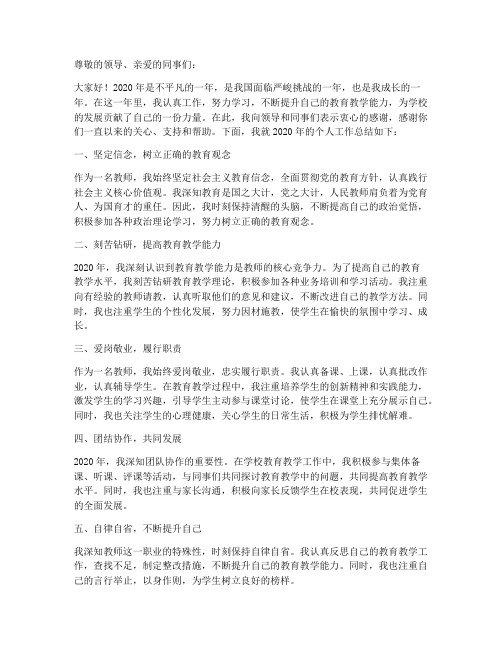 尊敬的领导、亲爱的同事们：

大家好！2020年是不平凡的一年，是我国面临严峻挑战的一年，也是我成长的一年。在这一年里，我认真工作，努力学习，不断提升自己的教育教学能力，为学校的发展贡献了自己的一份力量。在此，我向领导和同事们表示衷心的感谢，感谢你们一直以来的关心、支持和帮助。下面，我就2020年的个人工作总结如下：

一、坚定信念，树立正确的教育观念

作为一名教师，我始终坚定社会主义教育信念，全面贯彻党的教育方针，认真践行社会主义核心价值观。我深知教育是国之大计，党之大计，人民教师肩负着为党育人、为国育才的重任。因此，我时刻保持清醒的头脑，不断提高自己的政治觉悟，积极参加各种政治理论学习，努力树立正确的教育观念。

二、刻苦钻研，提高教育教学能力

2020年，我深刻认识到教育教学能力是教师的核心竞争力。为了提高自己的教育教学水平，我刻苦钻研教育教学理论，积极参加各种业务培训和学习活动。我注重向有经验的教师请教，认真听取他们的意见和建议，不断改进自己的教学方法。同时，我也注重学生的个性化发展，努力因材施教，使学生在愉快的氛围中学习、成长。

三、爱岗敬业，履行职责

作为一名教师，我始终爱岗敬业，忠实履行职责。我认真备课、上课，认真批改作业，认真辅导学生。在教育教学过程中，我注重培养学生的创新精神和实践能力，激发学生的学习兴趣，引导学生主动参与课堂讨论，使学生在课堂上充分展示自己。同时，我也关注学生的心理健康，关心学生的日常生活，积极为学生排忧解难。

四、团结协作，共同发展

2020年，我深知团队协作的重要性。在学校教育教学工作中，我积极参与集体备课、听课、评课等活动，与同事们共同探讨教育教学中的问题，共同提高教育教学水平。同时，我也注重与家长沟通，积极向家长反馈学生在校表现，共同促进学生的全面发展。

五、自律自省，不断提升自己

我深知教师这一职业的特殊性，时刻保持自律自省。我认真反思自己的教育教学工作，查找不足，制定整改措施，不断提升自己的教育教学能力。同时，我也注重自己的言行举止，以身作则，为学生树立良好的榜样。